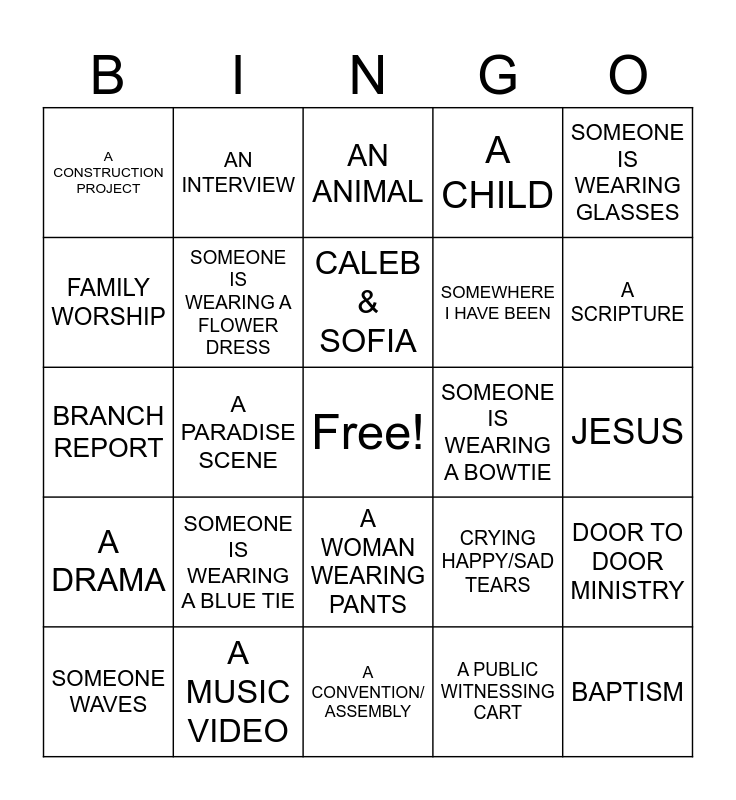 | B | I | N | G | O |
|---|---|---|---|---|
| A CONSTRUCTION PROJECT | AN INTERVIEW | AN ANIMAL | A CHILD | SOMEONE IS WEARING GLASSES |
| FAMILY WORSHIP | SOMEONE IS WEARING A FLOWER DRESS | CALEB & SOFIA | SOMEWHERE I HAVE BEEN | A SCRIPTURE |
| BRANCH REPORT | A PARADISE SCENE | Free! | SOMEONE IS WEARING A BOWTIE | JESUS |
| A DRAMA | SOMEONE IS WEARING A BLUE TIE | A WOMAN WEARING PANTS | CRYING HAPPY/SAD TEARS | DOOR TO DOOR MINISTRY |
| SOMEONE WAVES | A MUSIC VIDEO | A CONVENTION/ ASSEMBLY | A PUBLIC WITNESSING CART | BAPTISM |